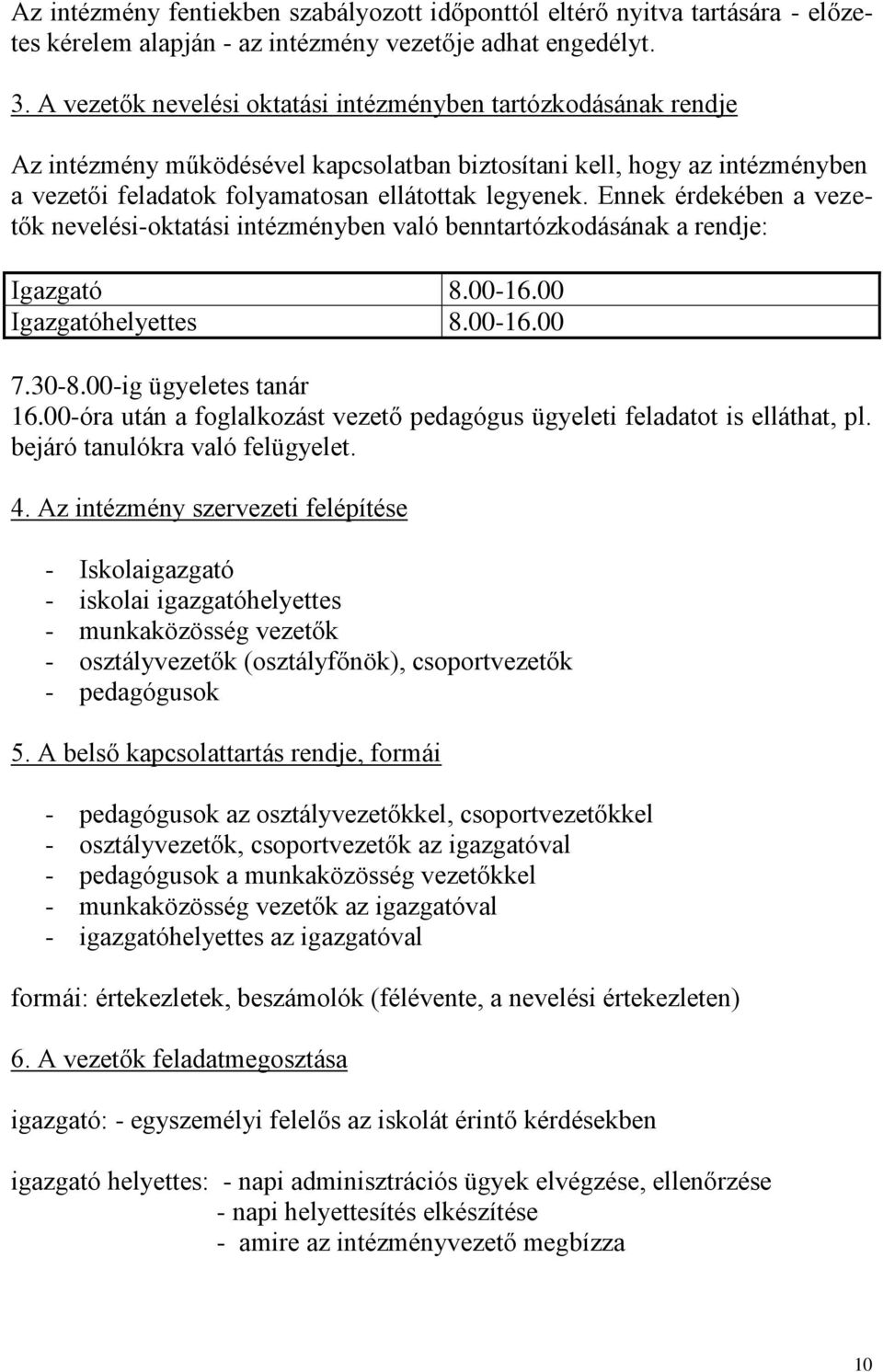 Az intézmény fentiekben szabályozott időponttól eltérő nyitva tartására - előzetes kérelem alapján - az intézmény vezetője adhat engedélyt.

3. A vezetők nevelési oktatási intézményben tartózkodásának rendje

Az intézmény működésével kapcsolatban biztosítani kell, hogy az intézményben a vezetői feladatok folyamatosan ellátottak legyenek. Ennek érdekében a vezetők nevelési-oktatási intézményben való benntartózkodásának a rendje:

| Igazgató | 8.00-16.00 |
|---|---|
| Igazgatóhelyettes | 8.00-16.00 |

7.30-8.00-ig ügyeletes tanár
16.00-óra után a foglalkozást vezető pedagógus ügyeleti feladatot is elláthat, pl. bejáró tanulókra való felügyelet.

4. Az intézmény szervezeti felépítése

- Iskolaigazgató
- iskolai igazgatóhelyettes
- munkaközösség vezetők
- osztályvezetők (osztályfőnök), csoportvezetők
- pedagógusok

5. A belső kapcsolattartás rendje, formái

- pedagógusok az osztályvezetőkkel, csoportvezetőkkel
- osztályvezetők, csoportvezetők az igazgatóval
- pedagógusok a munkaközösség vezetőkkel
- munkaközösség vezetők az igazgatóval
- igazgatóhelyettes az igazgatóval

formái: értekezletek, beszámolók (félévente, a nevelési értekezleten)

6. A vezetők feladatmegosztása

igazgató: - egyszemélyi felelős az iskolát érintő kérdésekben

igazgató helyettes: - napi adminisztrációs ügyek elvégzése, ellenőrzése
- napi helyettesítés elkészítése
- amire az intézményvezető megbízza

10